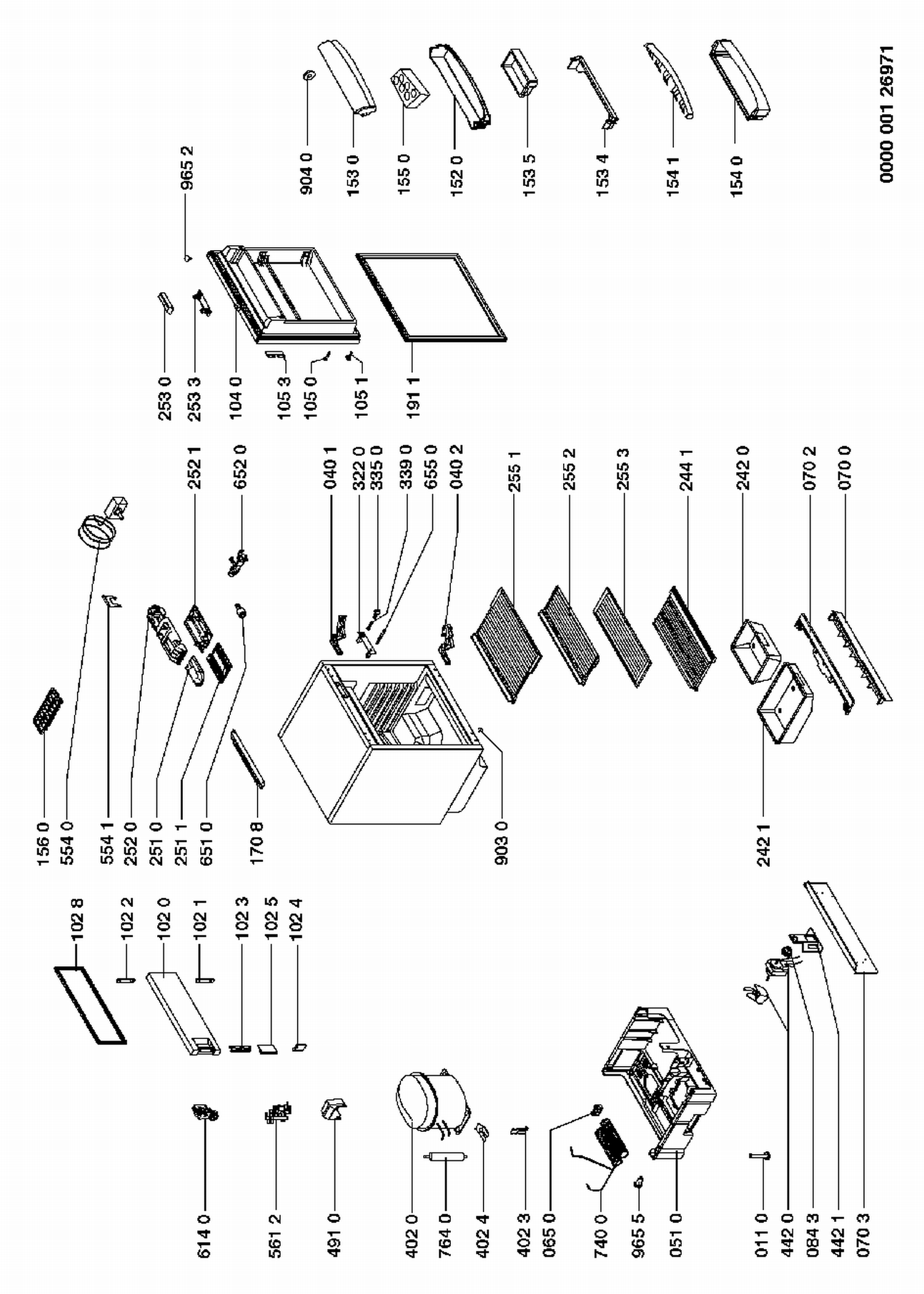 614 0
561 2
491 0
402 0
764 0
402 4
402 3
065 0
740 0
965 5
051 0
011 0
442 0
084 3
442 1
070 3

102 8
102 2
102 0
102 1
102 3
102 5
102 4

156 0
554 0
554 1
252 0
251 0
251 1
651 0
170 8
903 0
242 1

252 1
652 0
040 1
322 0
335 0
339 0
655 0
040 2
255 1
255 2
255 3
244 1
242 0
070 2
070 0

253 0
253 3
104 0
105 3
105 0
105 1
191 1
965 2

904 0
153 0
155 0
152 0
153 5
153 4
154 1
154 0

0000 001 26971